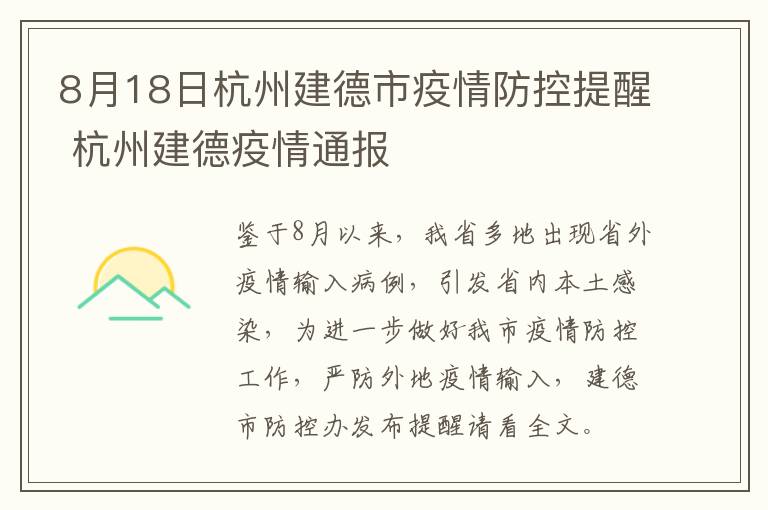 8月18日杭州建德市疫情防控提醒 杭州建德疫情通报

鉴于8月以来，我省多地出现省外疫情输入病例，引发省内本土感染，为进一步做好我市疫情防控工作，严防外地疫情输入，建德市防控办发布提醒请看全文。